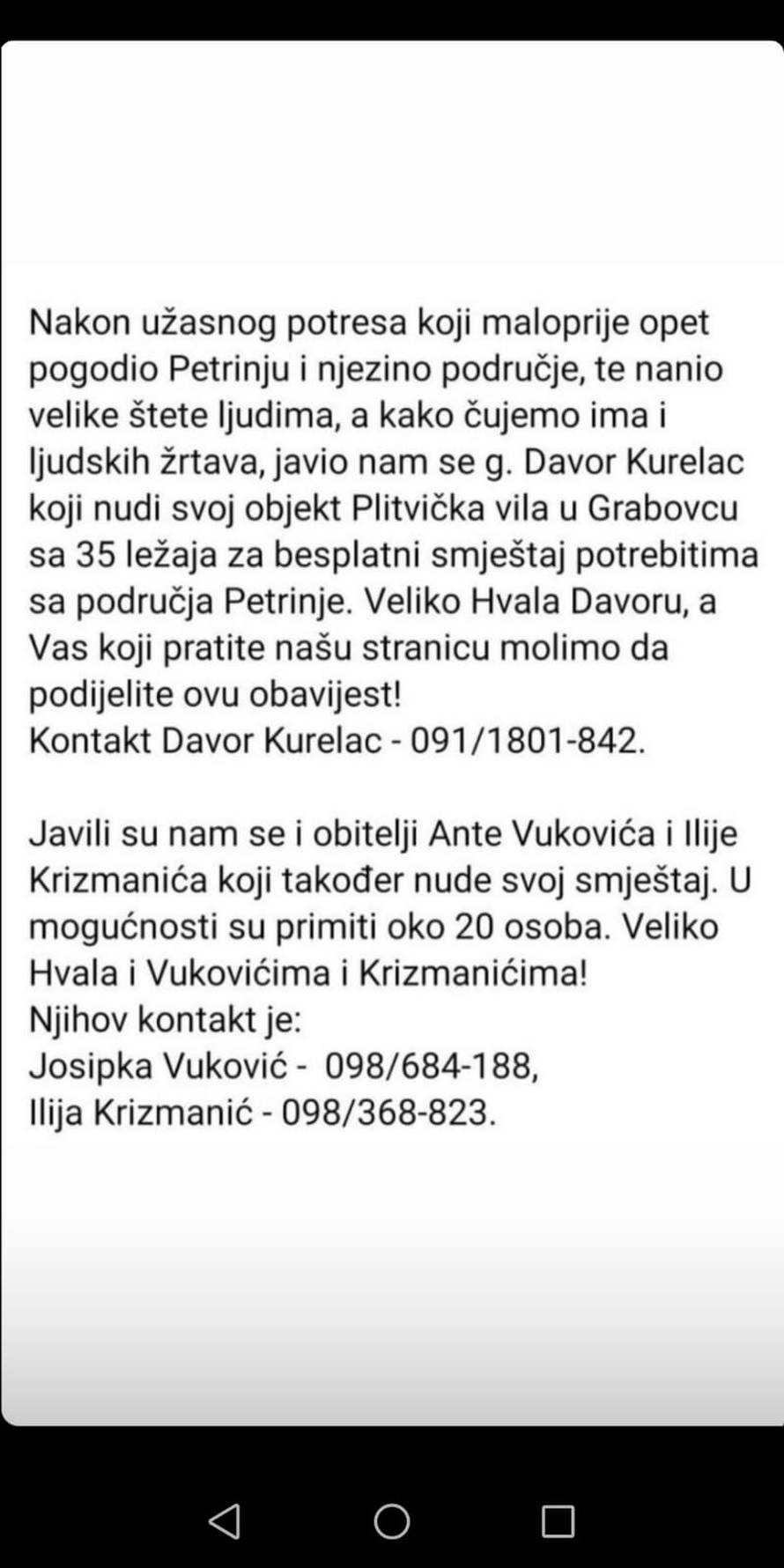 Nakon užasnog potresa koji maloprije opet pogodio Petrinju i njezino područje, te nanio velike štete ljudima, a kako čujemo ima i ljudskih žrtava, javio nam se g. Davor Kurelac koji nudi svoj objekt Plitvička vila u Grabovcu sa 35 ležaja za besplatni smještaj potrebitima sa područja Petrinje. Veliko Hvala Davoru, a Vas koji pratite našu stranicu molimo da podijelite ovu obavijest!
Kontakt Davor Kurelac - 091/1801-842.

Javili su nam se i obitelji Ante Vukovića i Ilije Krizmanića koji također nude svoj smještaj. U mogućnosti su primiti oko 20 osoba. Veliko Hvala i Vukovićima i Krizmanićima!
Njihov kontakt je:
Josipka Vuković - 098/684-188,
Ilija Krizmanić - 098/368-823.